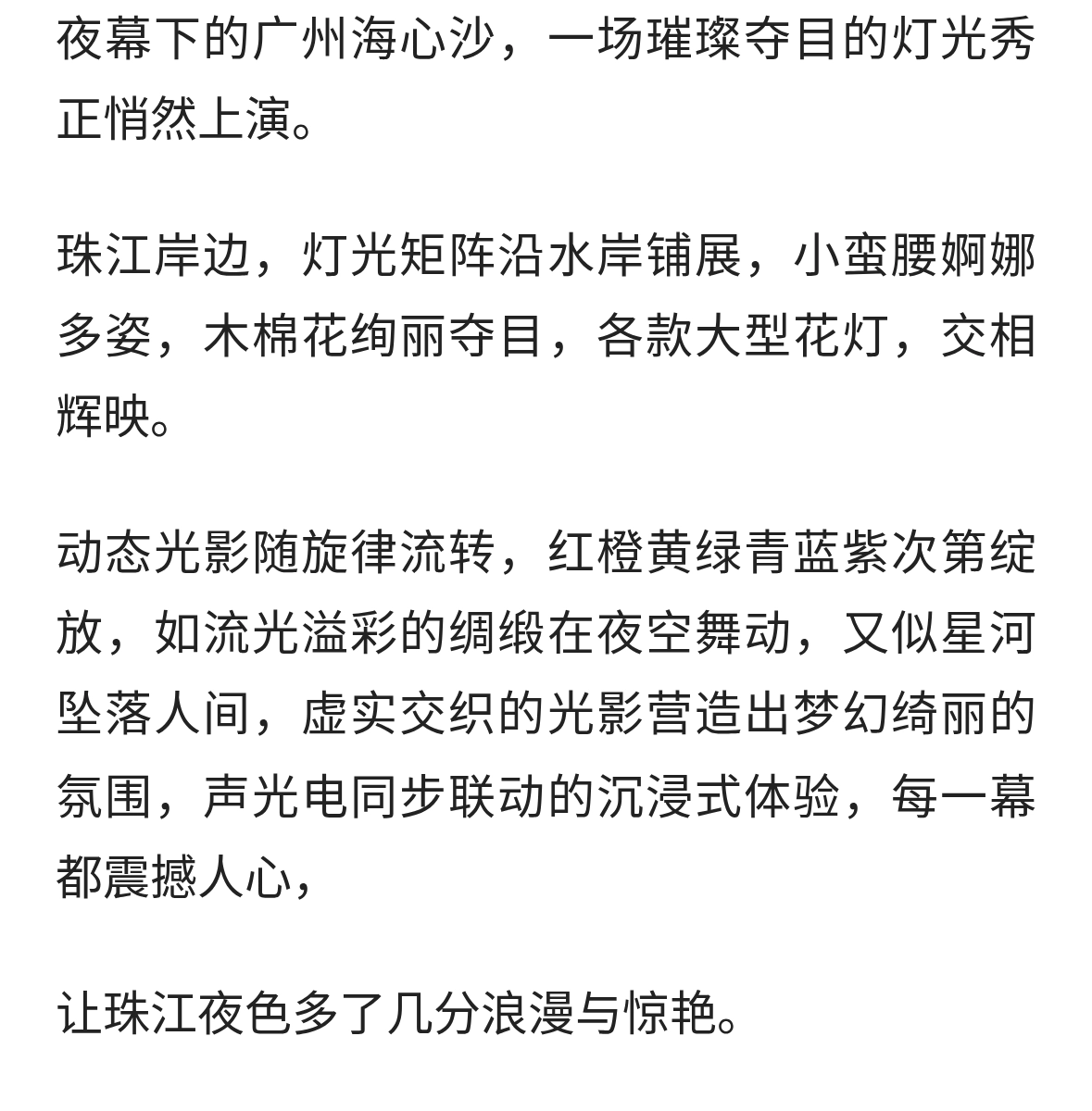 夜幕下的广州海心沙，一场璀璨夺目的灯光秀正悄然上演。

珠江岸边，灯光矩阵沿水岸铺展，小蛮腰婀娜多姿，木棉花绚丽夺目，各款大型花灯，交相辉映。

动态光影随旋律流转，红橙黄绿青蓝紫次第绽放，如流光溢彩的绸缎在夜空舞动，又似星河坠落人间，虚实交织的光影营造出梦幻绮丽的氛围，声光电同步联动的沉浸式体验，每一幕都震撼人心，

让珠江夜色多了几分浪漫与惊艳。